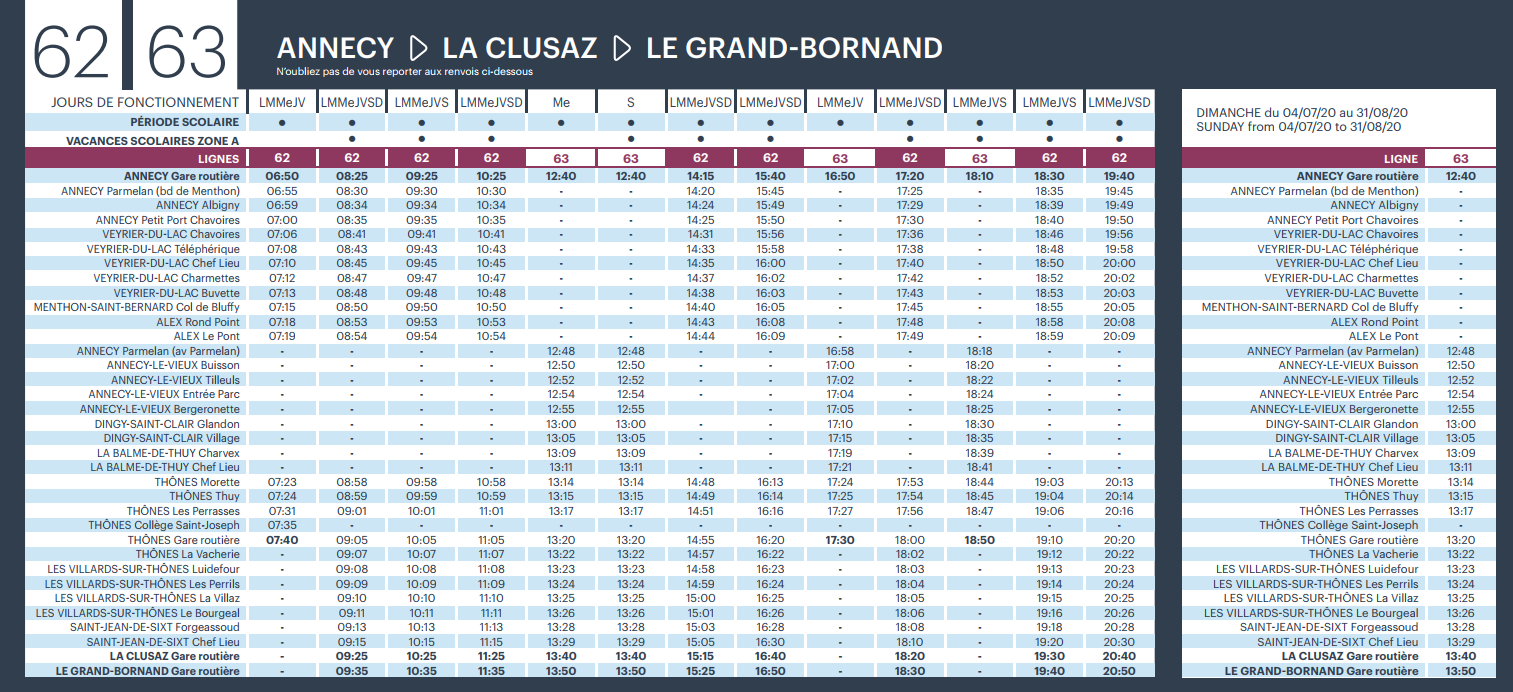 62 63

ANNECY ▷ LA CLUSAZ ▷ LE GRAND-BORNAND

N'oubliez pas de vous reporter aux renvois ci-dessous

| JOURS DE FONCTIONNEMENT | LMMeJV | LMMeJVSD | LMMeJVS | LMMeJVSD | Me | S | LMMeJVSD | LMMeJVSD | LMMeJV | LMMeJVSD | LMMeJVS | LMMeJVS | LMMeJVSD |
|---|---|---|---|---|---|---|---|---|---|---|---|---|---|
| PÉRIODE SCOLAIRE | ● | ● | ● | ● | ● | ● | ● | ● | ● | ● | ● | ● | ● |
| VACANCES SCOLAIRES ZONE A | | ● | ● | ● | | ● | ● | ● | | ● | ● | ● | ● |
| LIGNES | 62 | 62 | 62 | 62 | 63 | 63 | 62 | 62 | 63 | 62 | 63 | 62 | 62 |
| ANNECY Gare routière | 06:50 | 08:25 | 09:25 | 10:25 | 12:40 | 12:40 | 14:15 | 15:40 | 16:50 | 17:20 | 18:10 | 18:30 | 19:40 |
| ANNECY Parmelan (bd de Menthon) | 06:55 | 08:30 | 09:30 | 10:30 | - | - | 14:20 | 15:45 | - | 17:25 | - | 18:35 | 19:45 |
| ANNECY Albigny | 06:59 | 08:34 | 09:34 | 10:34 | - | - | 14:24 | 15:49 | - | 17:29 | - | 18:39 | 19:49 |
| ANNECY Petit Port Chavoires | 07:00 | 08:35 | 09:35 | 10:35 | - | - | 14:25 | 15:50 | - | 17:30 | - | 18:40 | 19:50 |
| VEYRIER-DU-LAC Chavoires | 07:06 | 08:41 | 09:41 | 10:41 | - | - | 14:31 | 15:56 | - | 17:36 | - | 18:46 | 19:56 |
| VEYRIER-DU-LAC Téléphérique | 07:08 | 08:43 | 09:43 | 10:43 | - | - | 14:33 | 15:58 | - | 17:38 | - | 18:48 | 19:58 |
| VEYRIER-DU-LAC Chef Lieu | 07:10 | 08:45 | 09:45 | 10:45 | - | - | 14:35 | 16:00 | - | 17:40 | - | 18:50 | 20:00 |
| VEYRIER-DU-LAC Charmettes | 07:12 | 08:47 | 09:47 | 10:47 | - | - | 14:37 | 16:02 | - | 17:42 | - | 18:52 | 20:02 |
| VEYRIER-DU-LAC Buvette | 07:13 | 08:48 | 09:48 | 10:48 | - | - | 14:38 | 16:03 | - | 17:43 | - | 18:53 | 20:03 |
| MENTHON-SAINT-BERNARD Col de Bluffy | 07:15 | 08:50 | 09:50 | 10:50 | - | - | 14:40 | 16:05 | - | 17:45 | - | 18:55 | 20:05 |
| ALEX Rond Point | 07:18 | 08:53 | 09:53 | 10:53 | - | - | 14:43 | 16:08 | - | 17:48 | - | 18:58 | 20:08 |
| ALEX Le Pont | 07:19 | 08:54 | 09:54 | 10:54 | - | - | 14:44 | 16:09 | - | 17:49 | - | 18:59 | 20:09 |
| ANNECY Parmelan (av Parmelan) | - | - | - | - | 12:48 | 12:48 | - | - | 16:58 | - | 18:18 | - | - |
| ANNECY-LE-VIEUX Buisson | - | - | - | - | 12:50 | 12:50 | - | - | 17:00 | - | 18:20 | - | - |
| ANNECY-LE-VIEUX Tilleuls | - | - | - | - | 12:52 | 12:52 | - | - | 17:02 | - | 18:22 | - | - |
| ANNECY-LE-VIEUX Entrée Parc | - | - | - | - | 12:54 | 12:54 | - | - | 17:04 | - | 18:24 | - | - |
| ANNECY-LE-VIEUX Bergeronette | - | - | - | - | 12:55 | 12:55 | - | - | 17:05 | - | 18:25 | - | - |
| DINGY-SAINT-CLAIR Glandon | - | - | - | - | 13:00 | 13:00 | - | - | 17:10 | - | 18:30 | - | - |
| DINGY-SAINT-CLAIR Village | - | - | - | - | 13:05 | 13:05 | - | - | 17:15 | - | 18:35 | - | - |
| LA BALME-DE-THUY Charvex | - | - | - | - | 13:09 | 13:09 | - | - | 17:19 | - | 18:39 | - | - |
| LA BALME-DE-THUY Chef Lieu | - | - | - | - | 13:11 | 13:11 | - | - | 17:21 | - | 18:41 | - | - |
| THÔNES Morette | 07:23 | 08:58 | 09:58 | 10:58 | 13:14 | 13:14 | 14:48 | 16:13 | 17:24 | 17:53 | 18:44 | 19:03 | 20:13 |
| THÔNES Thuy | 07:24 | 08:59 | 09:59 | 10:59 | 13:15 | 13:15 | 14:49 | 16:14 | 17:25 | 17:54 | 18:45 | 19:04 | 20:14 |
| THÔNES Les Perrasses | 07:31 | 09:01 | 10:01 | 11:01 | 13:17 | 13:17 | 14:51 | 16:16 | 17:27 | 17:56 | 18:47 | 19:06 | 20:16 |
| THÔNES Collège Saint-Joseph | 07:35 | - | - | - | - | - | - | - | - | - | - | - | - |
| THÔNES Gare routière | 07:40 | 09:05 | 10:05 | 11:05 | 13:20 | 13:20 | 14:55 | 16:20 | 17:30 | 18:00 | 18:50 | 19:10 | 20:20 |
| THÔNES La Vacherie | - | 09:07 | 10:07 | 11:07 | 13:22 | 13:22 | 14:57 | 16:22 | - | 18:02 | - | 19:12 | 20:22 |
| LES VILLARDS-SUR-THÔNES Luidefour | - | 09:08 | 10:08 | 11:08 | 13:23 | 13:23 | 14:58 | 16:23 | - | 18:03 | - | 19:13 | 20:23 |
| LES VILLARDS-SUR-THÔNES Les Perrils | - | 09:09 | 10:09 | 11:09 | 13:24 | 13:24 | 14:59 | 16:24 | - | 18:04 | - | 19:14 | 20:24 |
| LES VILLARDS-SUR-THÔNES La Villaz | - | 09:10 | 10:10 | 11:10 | 13:25 | 13:25 | 15:00 | 16:25 | - | 18:05 | - | 19:15 | 20:25 |
| LES VILLARDS-SUR-THÔNES Le Bourgeal | - | 09:11 | 10:11 | 11:11 | 13:26 | 13:26 | 15:01 | 16:26 | - | 18:06 | - | 19:16 | 20:26 |
| SAINT-JEAN-DE-SIXT Forgeassoud | - | 09:13 | 10:13 | 11:13 | 13:28 | 13:28 | 15:03 | 16:28 | - | 18:08 | - | 19:18 | 20:28 |
| SAINT-JEAN-DE-SIXT Chef Lieu | - | 09:15 | 10:15 | 11:15 | 13:29 | 13:29 | 15:05 | 16:30 | - | 18:10 | - | 19:20 | 20:30 |
| LA CLUSAZ Gare routière | - | 09:25 | 10:25 | 11:25 | 13:40 | 13:40 | 15:15 | 16:40 | - | 18:20 | - | 19:30 | 20:40 |
| LE GRAND-BORNAND Gare routière | - | 09:35 | 10:35 | 11:35 | 13:50 | 13:50 | 15:25 | 16:50 | - | 18:30 | - | 19:40 | 20:50 |

DIMANCHE du 04/07/20 au 31/08/20
SUNDAY from 04/07/20 to 31/08/20

| LIGNE | 63 |
|---|---|
| ANNECY Gare routière | 12:40 |
| ANNECY Parmelan (bd de Menthon) | - |
| ANNECY Albigny | - |
| ANNECY Petit Port Chavoires | - |
| VEYRIER-DU-LAC Chavoires | - |
| VEYRIER-DU-LAC Téléphérique | - |
| VEYRIER-DU-LAC Chef Lieu | - |
| VEYRIER-DU-LAC Charmettes | - |
| VEYRIER-DU-LAC Buvette | - |
| MENTHON-SAINT-BERNARD Col de Bluffy | - |
| ALEX Rond Point | - |
| ALEX Le Pont | - |
| ANNECY Parmelan (av Parmelan) | 12:48 |
| ANNECY-LE-VIEUX Buisson | 12:50 |
| ANNECY-LE-VIEUX Tilleuls | 12:52 |
| ANNECY-LE-VIEUX Entrée Parc | 12:54 |
| ANNECY-LE-VIEUX Bergeronette | 12:55 |
| DINGY-SAINT-CLAIR Glandon | 13:00 |
| DINGY-SAINT-CLAIR Village | 13:05 |
| LA BALME-DE-THUY Charvex | 13:09 |
| LA BALME-DE-THUY Chef Lieu | 13:11 |
| THÔNES Morette | 13:14 |
| THÔNES Thuy | 13:15 |
| THÔNES Les Perrasses | 13:17 |
| THÔNES Collège Saint-Joseph | - |
| THÔNES Gare routière | 13:20 |
| THÔNES La Vacherie | 13:22 |
| LES VILLARDS-SUR-THÔNES Luidefour | 13:23 |
| LES VILLARDS-SUR-THÔNES Les Perrils | 13:24 |
| LES VILLARDS-SUR-THÔNES La Villaz | 13:25 |
| LES VILLARDS-SUR-THÔNES Le Bourgeal | 13:26 |
| SAINT-JEAN-DE-SIXT Forgeassoud | 13:28 |
| SAINT-JEAN-DE-SIXT Chef Lieu | 13:29 |
| LA CLUSAZ Gare routière | 13:40 |
| LE GRAND-BORNAND Gare routière | 13:50 |